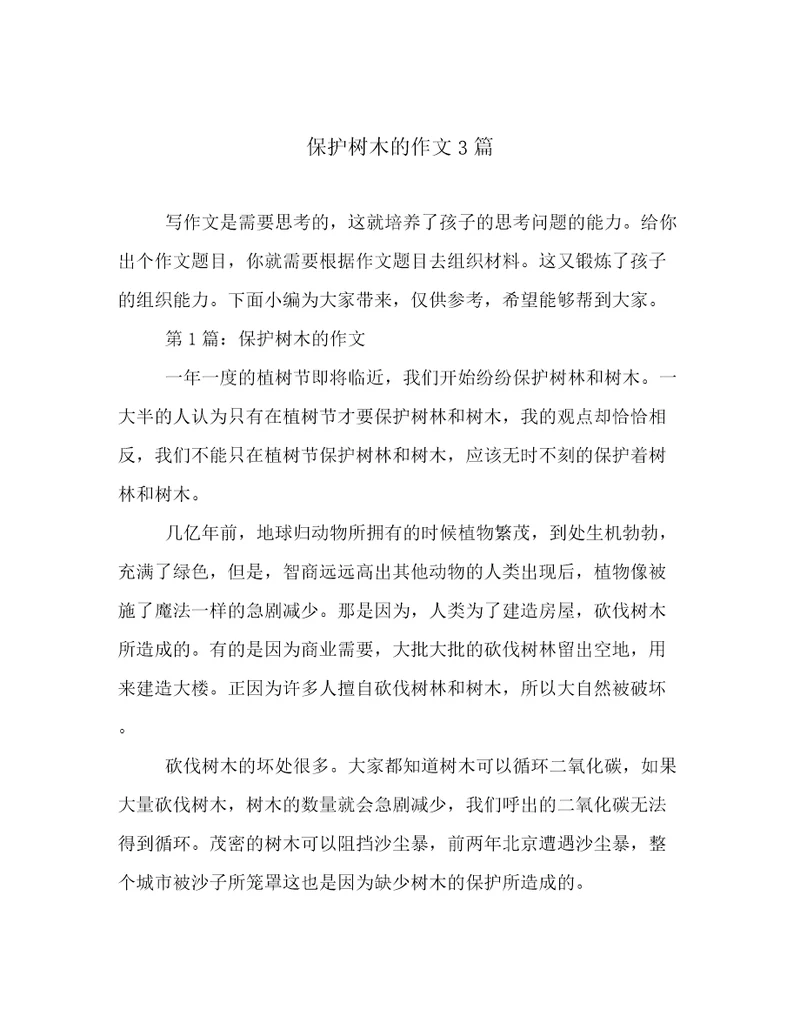 保护树木的作文3篇

写作文是需要思考的，这就培养了孩子的思考问题的能力。给你出个作文题目，你就需要根据作文题目去组织材料。这又锻炼了孩子的组织能力。下面小编为大家带来，仅供参考，希望能够帮到大家。

第1篇：保护树木的作文

一年一度的植树节即将临近，我们开始纷纷保护树林和树木。一大半的人认为只有在植树节才要保护树林和树木，我的观点却恰恰相反，我们不能只在植树节保护树林和树木，应该无时不刻的保护着树林和树木。

几亿年前，地球归动物所拥有的时候植物繁茂，到处生机勃勃，充满了绿色，但是，智商远远高出其他动物的人类出现后，植物像被施了魔法一样的急剧减少。那是因为，人类为了建造房屋，砍伐树木所造成的。有的是因为商业需要，大批大批的砍伐树林留出空地，用来建造大楼。正因为许多人擅自砍伐树林和树木，所以大自然被破坏。

砍伐树木的坏处很多。大家都知道树木可以循环二氧化碳，如果大量砍伐树木，树木的数量就会急剧减少，我们呼出的二氧化碳无法得到循环。茂密的树木可以阻挡沙尘暴，前两年北京遭遇沙尘暴，整个城市被沙子所笼罩这也是因为缺少树木的保护所造成的。